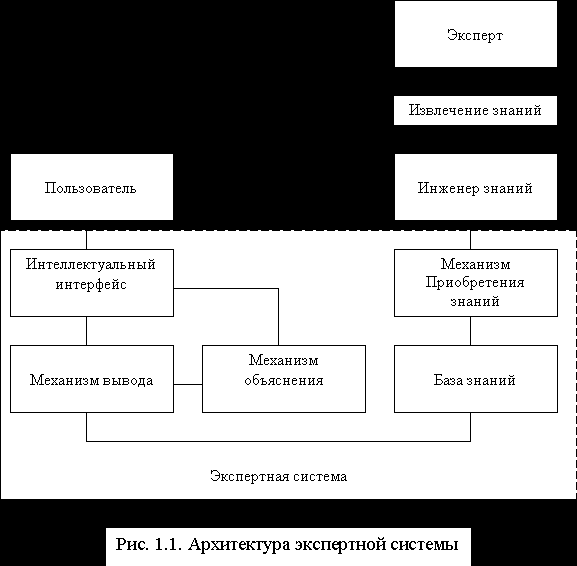 Эксперт

Извлечение знаний

Пользователь

Инженер знаний

Интеллектуальный интерфейс

Механизм Приобретения знаний

Механизм вывода

Механизм объяснения

База знаний

Экспертная система

Рис. 1.1. Архитектура экспертной системы